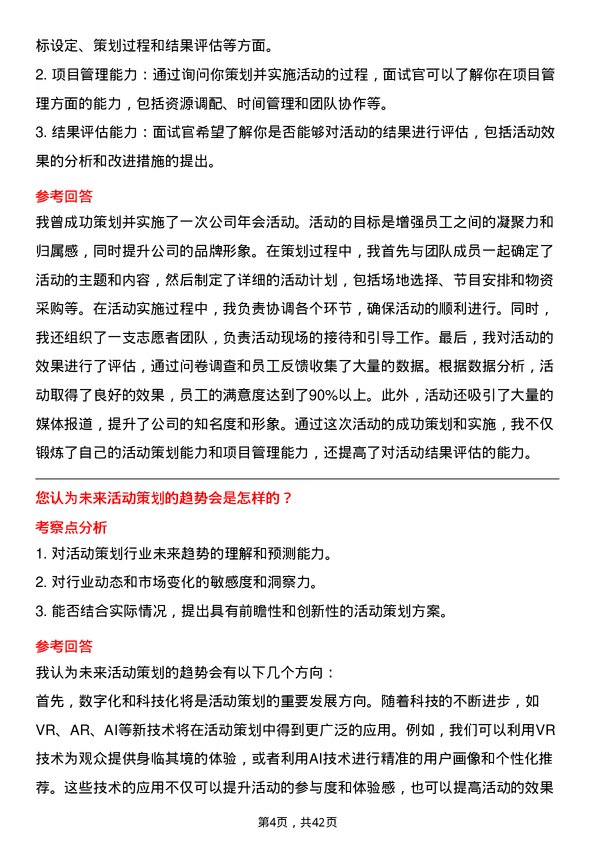 标设定、策划过程和结果评估等方面。

2. 项目管理能力：通过询问你策划并实施活动的过程，面试官可以了解你在项目管理方面的能力，包括资源调配、时间管理和团队协作等。

3. 结果评估能力：面试官希望了解你是否能够对活动的结果进行评估，包括活动效果的分析和改进措施的提出。

参考回答

我曾成功策划并实施了一次公司年会活动。活动的目标是增强员工之间的凝聚力和归属感，同时提升公司的品牌形象。在策划过程中，我首先与团队成员一起确定了活动的主题和内容，然后制定了详细的活动计划，包括场地选择、节目安排和物资采购等。在活动实施过程中，我负责协调各个环节，确保活动的顺利进行。同时，我还组织了一支志愿者团队，负责活动现场的接待和引导工作。最后，我对活动的效果进行了评估，通过问卷调查和员工反馈收集了大量的数据。根据数据分析，活动取得了良好的效果，员工的满意度达到了90%以上。此外，活动还吸引了大量的媒体报道，提升了公司的知名度和形象。通过这次活动的成功策划和实施，我不仅锻炼了自己的活动策划能力和项目管理能力，还提高了对活动结果评估的能力。

您认为未来活动策划的趋势会是怎样的？

考察点分析

1. 对活动策划行业未来趋势的理解和预测能力。

2. 对行业动态和市场变化的敏感度和洞察力。

3. 能否结合实际情况，提出具有前瞻性和创新性的活动策划方案。

参考回答

我认为未来活动策划的趋势会有以下几个方向：

首先，数字化和科技化将是活动策划的重要发展方向。随着科技的不断进步，如VR、AR、AI等新技术将在活动策划中得到更广泛的应用。例如，我们可以利用VR技术为观众提供身临其境的体验，或者利用AI技术进行精准的用户画像和个性化推荐。这些技术的应用不仅可以提升活动的参与度和体验感，也可以提高活动的效果

第4页，共42页